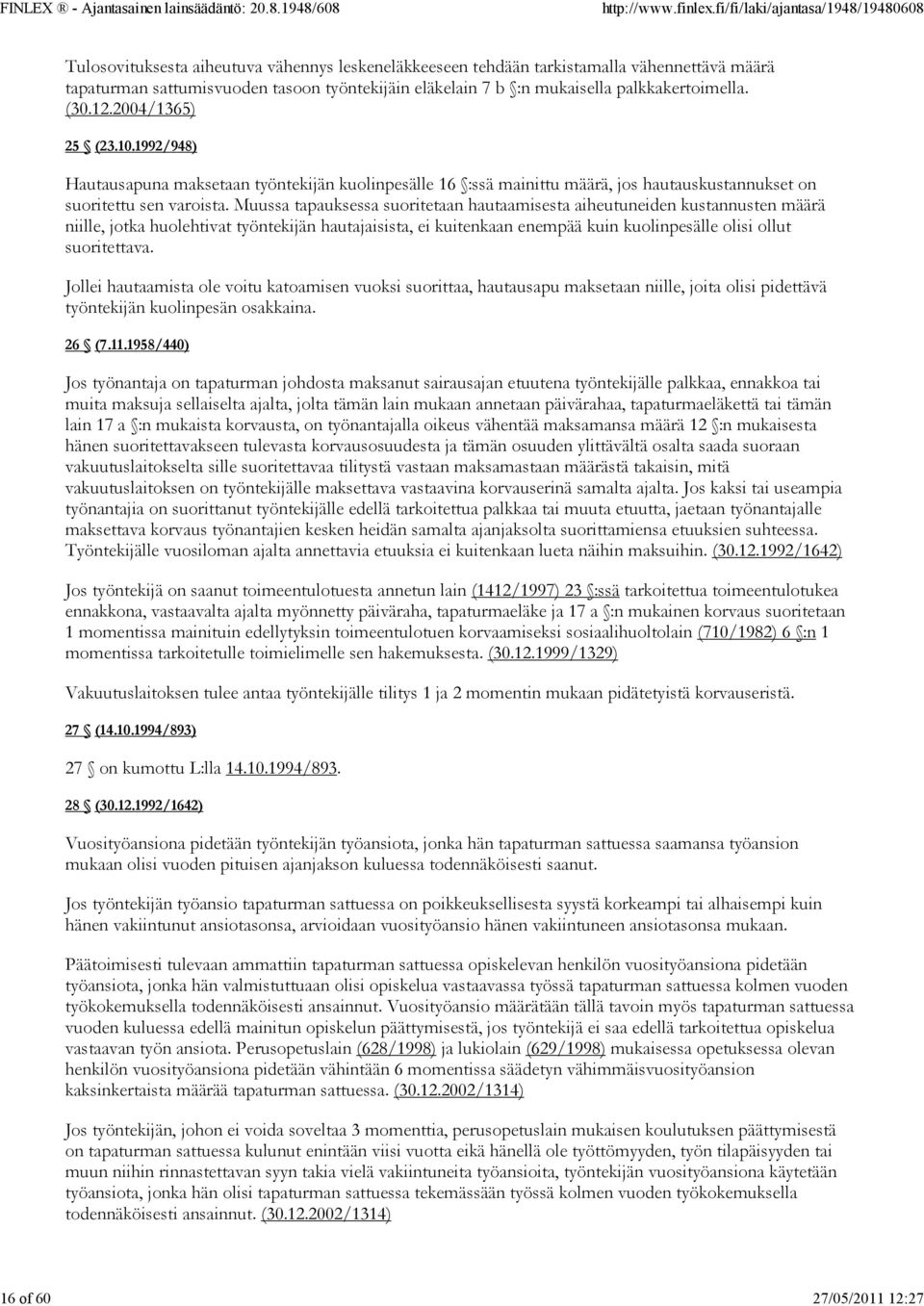 FINLEX ® - Ajantasainen lainsäädäntö: 20.8.1948/608 http://www.finlex.fi/fi/laki/ajantasa/1948/19480608

Tulosovituksesta aiheutuva vähennys leskeneläkkeeseen tehdään tarkistamalla vähennettävä määrä tapaturman sattumisvuoden tasoon työntekijäin eläkelain 7 b §:n mukaisella palkkakertoimella. (30.12.2004/1365)

25 § (23.10.1992/948)

Hautausapuna maksetaan työntekijän kuolinpesälle 16 §:ssä mainittu määrä, jos hautauskustannukset on suoritettu sen varoista. Muussa tapauksessa suoritetaan hautaamisesta aiheutuneiden kustannusten määrä niille, jotka huolehtivat työntekijän hautajaisista, ei kuitenkaan enempää kuin kuolinpesälle olisi ollut suoritettava.

Jollei hautaamista ole voitu katoamisen vuoksi suorittaa, hautausapu maksetaan niille, joita olisi pidettävä työntekijän kuolinpesän osakkaina.

26 § (7.11.1958/440)

Jos työnantaja on tapaturman johdosta maksanut sairausajan etuutena työntekijälle palkkaa, ennakkoa tai muita maksuja sellaiselta ajalta, jolta tämän lain mukaan annetaan päivärahaa, tapaturmaeläkettä tai tämän lain 17 a §:n mukaista korvausta, on työnantajalla oikeus vähentää maksamansa määrä 12 §:n mukaisesta hänen suoritettavakseen tulevasta korvausosuudesta ja tämän osuuden ylittävältä osalta saada suoraan vakuutuslaitokselta sille suoritettavaa tilitystä vastaan maksamastaan määrästä takaisin, mitä vakuutuslaitoksen on työntekijälle maksettava vastaavina korvauserinä samalta ajalta. Jos kaksi tai useampia työnantajia on suorittanut työntekijälle edellä tarkoitettua palkkaa tai muuta etuutta, jaetaan työnantajalle maksettava korvaus työnantajien kesken heidän samalta ajanjaksolta suorittamiensa etuuksien suhteessa. Työntekijälle vuosiloman ajalta annettavia etuuksia ei kuitenkaan lueta näihin maksuihin. (30.12.1992/1642)

Jos työntekijä on saanut toimeentulotuesta annetun lain (1412/1997) 23 §:ssä tarkoitettua toimeentulotukea ennakkona, vastaavalta ajalta myönnetty päiväraha, tapaturmaeläke ja 17 a §:n mukainen korvaus suoritetaan 1 momentissa mainituin edellytyksin toimeentulotuen korvaamiseksi sosiaalihuoltolain (710/1982) 6 §:n 1 momentissa tarkoitetulle toimielimelle sen hakemuksesta. (30.12.1999/1329)

Vakuutuslaitoksen tulee antaa työntekijälle tilitys 1 ja 2 momentin mukaan pidätetyistä korvauseristä.

27 § (14.10.1994/893)

27 § on kumottu L:lla 14.10.1994/893.

28 § (30.12.1992/1642)

Vuosityöansiona pidetään työntekijän työansiota, jonka hän tapaturman sattuessa saamansa työansion mukaan olisi vuoden pituisen ajanjakson kuluessa todennäköisesti saanut.

Jos työntekijän työansio tapaturman sattuessa on poikkeuksellisesta syystä korkeampi tai alhaisempi kuin hänen vakiintunut ansiotasonsa, arvioidaan vuosityöansio hänen vakiintuneen ansiotasonsa mukaan.

Päätoimisesti tulevaan ammattiin tapaturman sattuessa opiskelevan henkilön vuosityöansiona pidetään työansiota, jonka hän valmistuttuaan olisi opiskelua vastaavassa työssä tapaturman sattuessa kolmen vuoden työkokemuksella todennäköisesti ansainnut. Vuosityöansio määrätään tällä tavoin myös tapaturman sattuessa vuoden kuluessa edellä mainitun opiskelun päättymisestä, jos työntekijä ei saa edellä tarkoitettua opiskelua vastaavan työn ansiota. Perusopetuslain (628/1998) ja lukiolain (629/1998) mukaisessa opetuksessa olevan henkilön vuosityöansiona pidetään vähintään 6 momentissa säädetyn vähimmäisvuosityöansion kaksinkertaista määrää tapaturman sattuessa. (30.12.2002/1314)

Jos työntekijän, johon ei voida soveltaa 3 momenttia, perusopetuslain mukaisen koulutuksen päättymisestä on tapaturman sattuessa kulunut enintään viisi vuotta eikä hänellä ole työttömyyden, työn tilapäisyyden tai muun niihin rinnastettavan syyn takia vielä vakiintuneita työansioita, työntekijän vuosityöansiona käytetään työansiota, jonka hän olisi tapaturman sattuessa tekemässään työssä kolmen vuoden työkokemuksella todennäköisesti ansainnut. (30.12.2002/1314)

16 of 60 27/05/2011 12:27